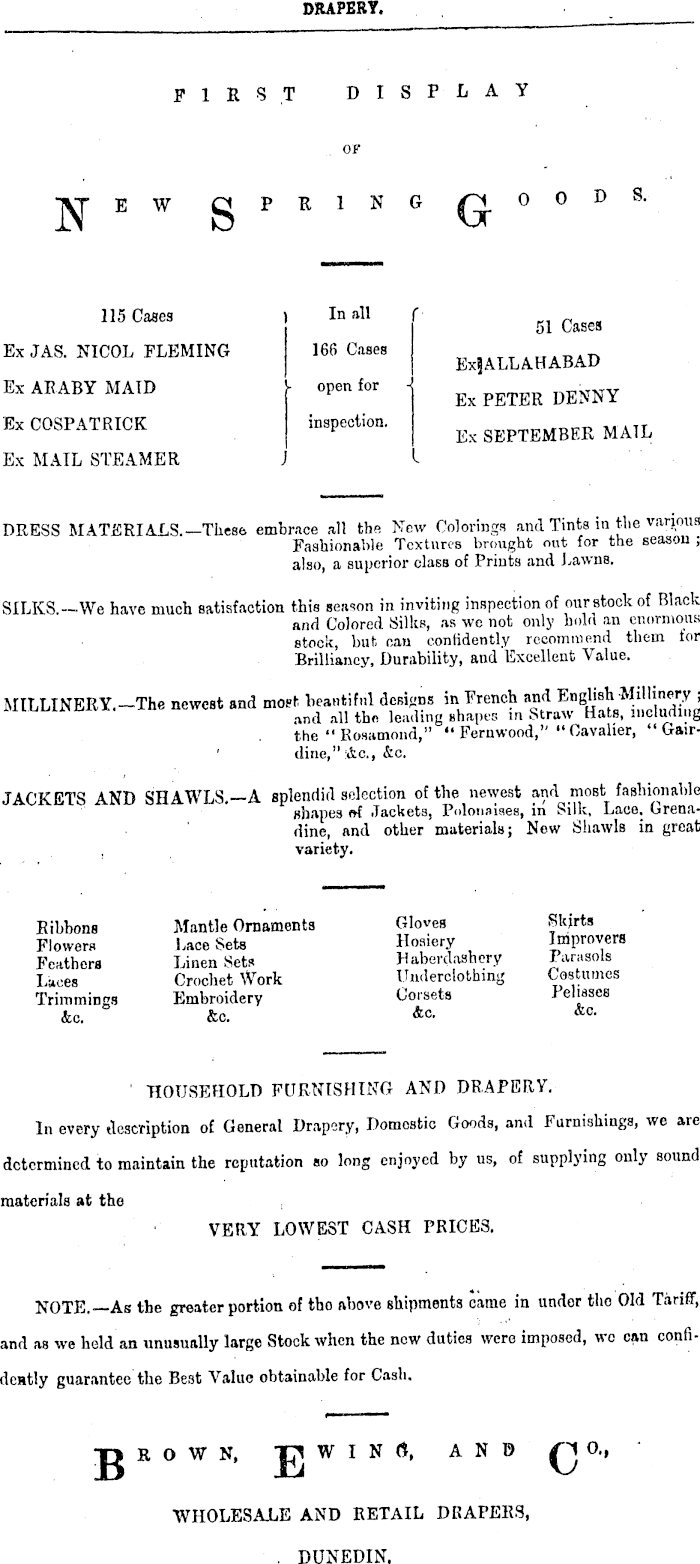 DRAPERY.

FIRST DISPLAY

OF

NEW SPRING GOODS.

115 Cases
Ex JAS. NICOL FLEMING
Ex ARABY MAID
Ex COSPATRICK
Ex MAIL STEAMER

In all
166 Cases
open for
inspection.

51 Cases
Ex ALLAHABAD
Ex PETER DENNY
Ex SEPTEMBER MAIL

DRESS MATERIALS.—These embrace all the New Colorings and Tints in the various Fashionable Textures brought out for the season; also, a superior class of Prints and Lawns.

SILKS.—We have much satisfaction this season in inviting inspection of our stock of Black and Colored Silks, as we not only hold an enormous stock, but can confidently recommend them for Brilliancy, Durability, and Excellent Value.

MILLINERY.—The newest and most beautiful designs in French and English Millinery; and all the leading shapes in Straw Hats, including the "Rosamond," "Fernwood," "Cavalier, "Gairdine," &c., &c.

JACKETS AND SHAWLS.—A splendid selection of the newest and most fashionable shapes of Jackets, Polonaises, in Silk, Lace, Grenadine, and other materials; New Shawls in great variety.

Ribbons
Flowers
Feathers
Laces
Trimmings
&c.

Mantle Ornaments
Lace Sets
Linen Sets
Crochet Work
Embroidery
&c.

Gloves
Hosiery
Haberdashery
Underclothing
Corsets
&c.

Skirts
Improvers
Parasols
Costumes
Pelisses
&c.

HOUSEHOLD FURNISHING AND DRAPERY.

In every description of General Drapery, Domestic Goods, and Furnishings, we are determined to maintain the reputation so long enjoyed by us, of supplying only sound materials at the

VERY LOWEST CASH PRICES.

NOTE.—As the greater portion of the above shipments came in under the Old Tariff, and as we held an unusually large Stock when the new duties were imposed, we can confidently guarantee the Best Value obtainable for Cash.

BROWN, EWING, AND CO.,

WHOLESALE AND RETAIL DRAPERS,

DUNEDIN.